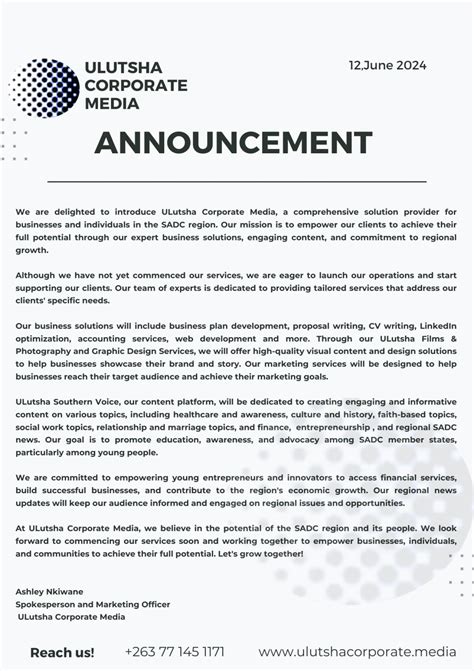 ULUTSHA CORPORATE MEDIA

12,June 2024

ANNOUNCEMENT

We are delighted to introduce ULutsha Corporate Media, a comprehensive solution provider for businesses and individuals in the SADC region. Our mission is to empower our clients to achieve their full potential through our expert business solutions, engaging content, and commitment to regional growth.

Although we have not yet commenced our services, we are eager to launch our operations and start supporting our clients. Our team of experts is dedicated to providing tailored services that address our clients' specific needs.

Our business solutions will include business plan development, proposal writing, CV writing, LinkedIn optimization, accounting services, web development and more. Through our ULutsha Films & Photography and Graphic Design Services, we will offer high-quality visual content and design solutions to help businesses showcase their brand and story. Our marketing services will be designed to help businesses reach their target audience and achieve their marketing goals.

ULutsha Southern Voice, our content platform, will be dedicated to creating engaging and informative content on various topics, including healthcare and awareness, culture and history, faith-based topics, social work topics, relationship and marriage topics, and finance, entrepreneurship , and regional SADC news. Our goal is to promote education, awareness, and advocacy among SADC member states, particularly among young people.

We are committed to empowering young entrepreneurs and innovators to access financial services, build successful businesses, and contribute to the region's economic growth. Our regional news updates will keep our audience informed and engaged on regional issues and opportunities.

At ULutsha Corporate Media, we believe in the potential of the SADC region and its people. We look forward to commencing our services soon and working together to empower businesses, individuals, and communities to achieve their full potential. Let's grow together!

Ashley Nkiwane
Spokesperson and Marketing Officer
ULutsha Corporate Media

Reach us! +263 77 145 1171 www.ulutshacorporate.media